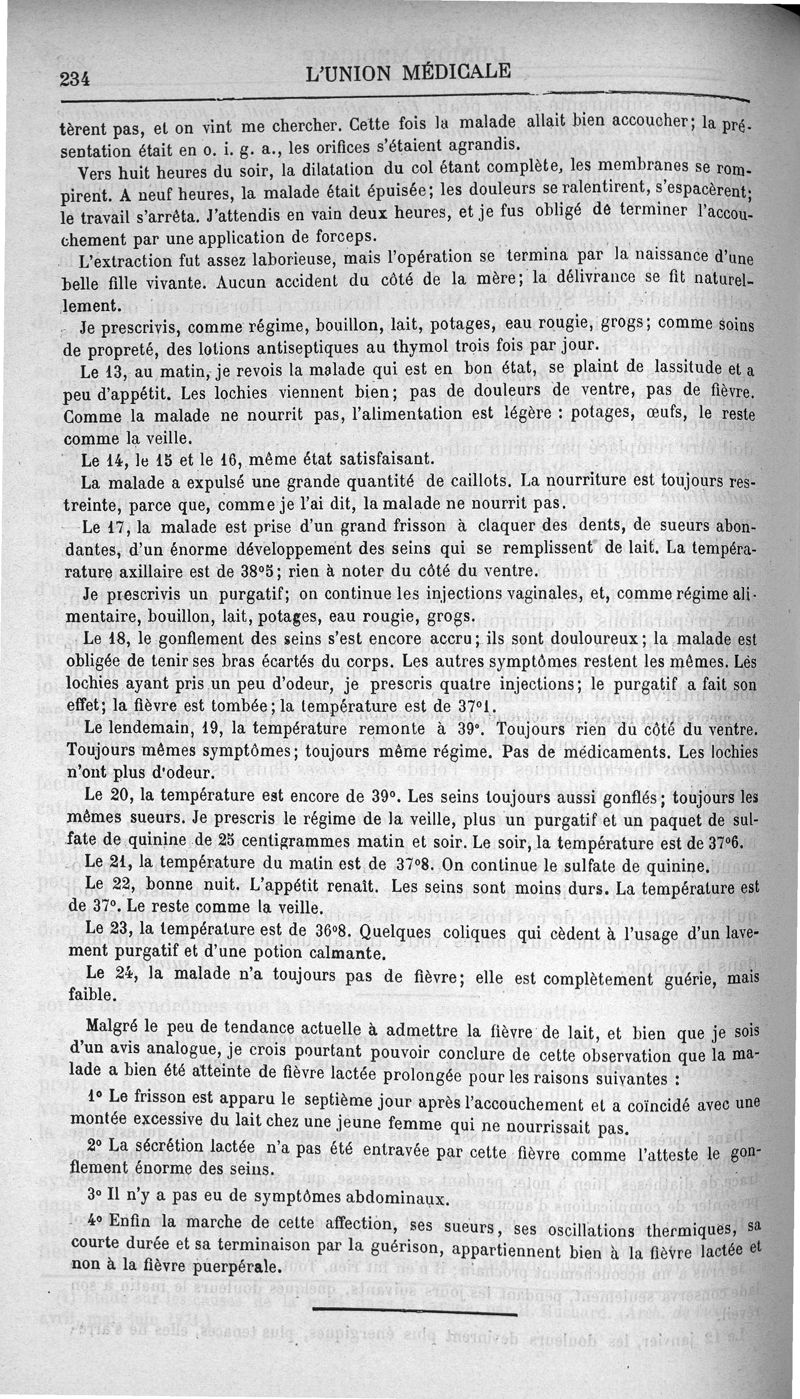 234 L'UNION MÉDICALE

tèrent pas, et on vint me chercher. Cette fois la malade allait bien accoucher; la présentation était en o. i. g. a., les orifices s'étaient agrandis.

Vers huit heures du soir, la dilatation du col étant complète, les membranes se rompirent. A neuf heures, la malade était épuisée; les douleurs se ralentirent, s'espacèrent; le travail s'arrêta. J'attendis en vain deux heures, et je fus obligé de terminer l'accouchement par une application de forceps.

L'extraction fut assez laborieuse, mais l'opération se termina par la naissance d'une belle fille vivante. Aucun accident du côté de la mère; la délivrance se fit naturellement.

Je prescrivis, comme régime, bouillon, lait, potages, eau rougie, grogs; comme soins de propreté, des lotions antiseptiques au thymol trois fois par jour.

Le 13, au matin, je revois la malade qui est en bon état, se plaint de lassitude et a peu d'appétit. Les lochies viennent bien; pas de douleurs de ventre, pas de fièvre. Comme la malade ne nourrit pas, l'alimentation est légère : potages, œufs, le reste comme la veille.

Le 14, le 15 et le 16, même état satisfaisant.

La malade a expulsé une grande quantité de caillots. La nourriture est toujours restreinte, parce que, comme je l'ai dit, la malade ne nourrit pas.

Le 17, la malade est prise d'un grand frisson à claquer des dents, de sueurs abondantes, d'un énorme développement des seins qui se remplissent de lait. La température axillaire est de 38°5; rien à noter du côté du ventre.

Je prescrivis un purgatif; on continue les injections vaginales, et, comme régime alimentaire, bouillon, lait, potages, eau rougie, grogs.

Le 18, le gonflement des seins s'est encore accru; ils sont douloureux; la malade est obligée de tenir ses bras écartés du corps. Les autres symptômes restent les mêmes. Les lochies ayant pris un peu d'odeur, je prescris quatre injections; le purgatif a fait son effet; la fièvre est tombée; la température est de 37°1.

Le lendemain, 19, la température remonte à 39°. Toujours rien du côté du ventre. Toujours mêmes symptômes; toujours même régime. Pas de médicaments. Les lochies n'ont plus d'odeur.

Le 20, la température est encore de 39°. Les seins toujours aussi gonflés; toujours les mêmes sueurs. Je prescris le régime de la veille, plus un purgatif et un paquet de sulfate de quinine de 25 centigrammes matin et soir. Le soir, la température est de 37°6.

Le 21, la température du matin est de 37°8. On continue le sulfate de quinine.

Le 22, bonne nuit. L'appétit renaît. Les seins sont moins durs. La température est de 37°. Le reste comme la veille.

Le 23, la température est de 36°8. Quelques coliques qui cèdent à l'usage d'un lavement purgatif et d'une potion calmante.

Le 24, la malade n'a toujours pas de fièvre; elle est complètement guérie, mais faible.

Malgré le peu de tendance actuelle à admettre la fièvre de lait, et bien que je sois d'un avis analogue, je crois pourtant pouvoir conclure de cette observation que la malade a bien été atteinte de fièvre lactée prolongée pour les raisons suivantes :

1° Le frisson est apparu le septième jour après l'accouchement et a coïncidé avec une montée excessive du lait chez une jeune femme qui ne nourrissait pas.

2° La sécrétion lactée n'a pas été entravée par cette fièvre comme l'atteste le gonflement énorme des seins.

3° Il n'y a pas eu de symptômes abdominaux.

4° Enfin la marche de cette affection, ses sueurs, ses oscillations thermiques, sa courte durée et sa terminaison par la guérison, appartiennent bien à la fièvre lactée et non à la fièvre puerpérale.